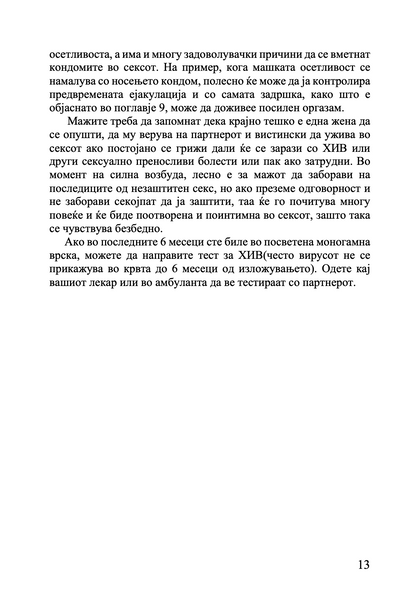 осетливоста, а има и многу задоволувачки причини да се вметнат кондомите во сексот. На пример, кога машката осетливост се намалува со носењето кондом, полесно ќе може да ја контролира предвремената ејакулација и со самата задршка, како што е објаснато во поглавје 9, може да доживее посилен оргазам.

Мажите треба да запомнат дека крајно тешко е една жена да се опушти, да му верува на партнерот и вистински да ужива во сексот ако постојано се грижи дали ќе се зарази со ХИВ или други сексуално преносливи болести или пак ако затрудни. Во момент на силна возбуда, лесно е за мажот да заборави на последиците од незаштитен секс, но ако преземе одговорност и не заборави секојпат да ја заштити, таа ќе го почитува многу повеќе и ќе биде поотворена и поинтимна во сексот, зашто така се чувствува безбедно.

Ако во последните 6 месеци сте биле во посветена моногамна врска, можете да направите тест за ХИВ(често вирусот не се прикажува во крвта до 6 месеци од изложувањето). Одете кај вашиот лекар или во амбуланта да ве тестираат со партнерот.

13